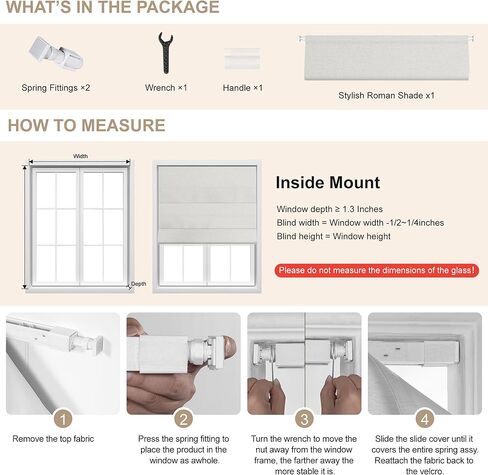 WHAT'S IN THE PACKAGE

Spring Fittings ×2

Wrench ×1

Handle ×1

Stylish Roman Shade x1

HOW TO MEASURE

Width

Depth

Inside Mount

Window depth ≥ 1.3 Inches

Blind width = Window width -1/2~1/4inches

Blind height = Window height

Please do not measure the dimensions of the glass!

1

Remove the top fabric

2

Press the spring fitting to place the product in the window as awhole.

3

Turn the wrench to move the nut away from the window frame, the farther away the more stable it is.

4

Slide the slide cover until it covers the entire spring assy. Reattach the fabric back to the velcro.